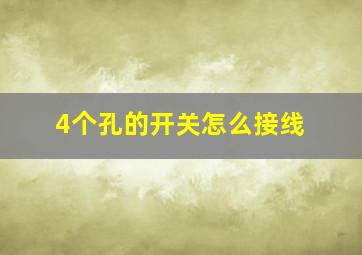 4个孔的开关怎么接线